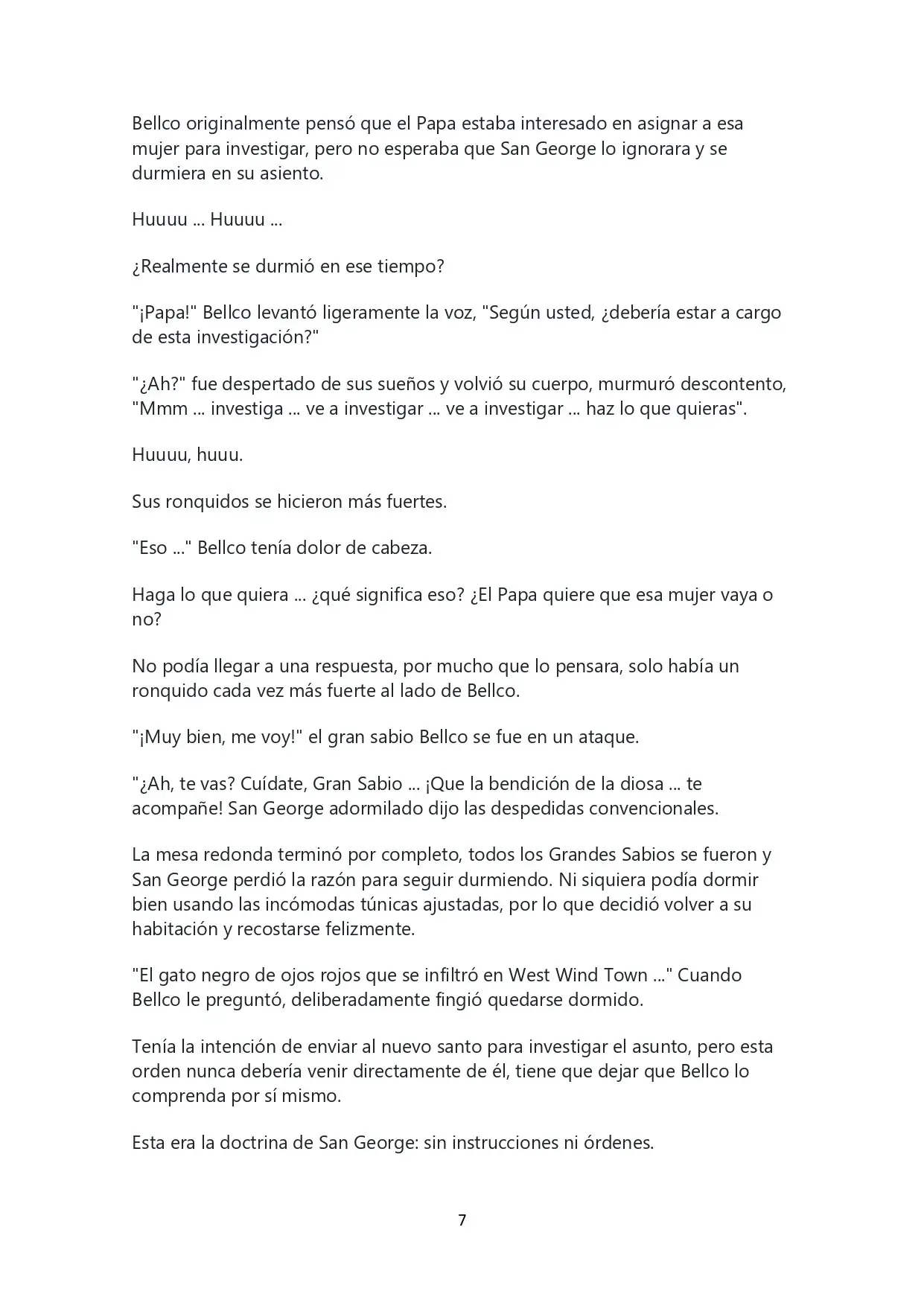 Bellco originalmente pensó que el Papa estaba interesado en asignar a esa mujer para investigar, pero no esperaba que San George lo ignorara y se durmiera en su asiento.

Huuuu ... Huuuu ...

¿Realmente se durmió en ese tiempo?

"¡Papa!" Bellco levantó ligeramente la voz, "Según usted, ¿debería estar a cargo de esta investigación?"

"¿Ah?" fue despertado de sus sueños y volvió su cuerpo, murmuró descontento, "Mmm ... investiga ... ve a investigar ... ve a investigar ... haz lo que quieras".

Huuuu, huuu.

Sus ronquidos se hicieron más fuertes.

"Eso ..." Bellco tenía dolor de cabeza.

Haga lo que quiera ... ¿qué significa eso? ¿El Papa quiere que esa mujer vaya o no?

No podía llegar a una respuesta, por mucho que lo pensara, solo había un ronquido cada vez más fuerte al lado de Bellco.

"¡Muy bien, me voy!" el gran sabio Bellco se fue en un ataque.

"¿Ah, te vas? Cuídate, Gran Sabio ... ¡Que la bendición de la diosa ... te acompañe! San George adormilado dijo las despedidas convencionales.

La mesa redonda terminó por completo, todos los Grandes Sabios se fueron y San George perdió la razón para seguir durmiendo. Ni siquiera podía dormir bien usando las incómodas túnicas ajustadas, por lo que decidió volver a su habitación y recostarse felizmente.

"El gato negro de ojos rojos que se infiltró en West Wind Town ..." Cuando Bellco le preguntó, deliberadamente fingió quedarse dormido.

Tenía la intención de enviar al nuevo santo para investigar el asunto, pero esta orden nunca debería venir directamente de él, tiene que dejar que Bellco lo comprenda por sí mismo.

Esta era la doctrina de San George: sin instrucciones ni órdenes.

7